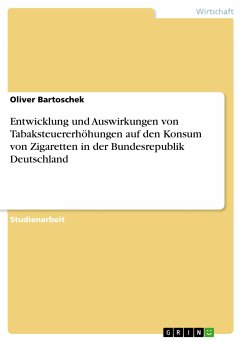 Wirtschaft

Oliver Bartoschek

Entwicklung und Auswirkungen von Tabaksteuererhöhungen auf den Konsum von Zigaretten in der Bundesrepublik Deutschland

Studienarbeit

GRIN